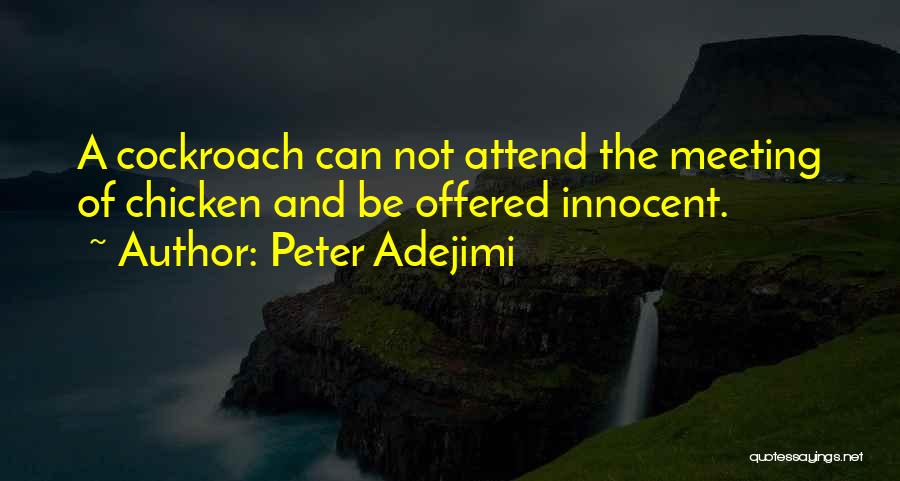 A cockroach can not attend the meeting of chicken and be offered innocent.
~ Author: Peter Adejimi

quotessayings.net